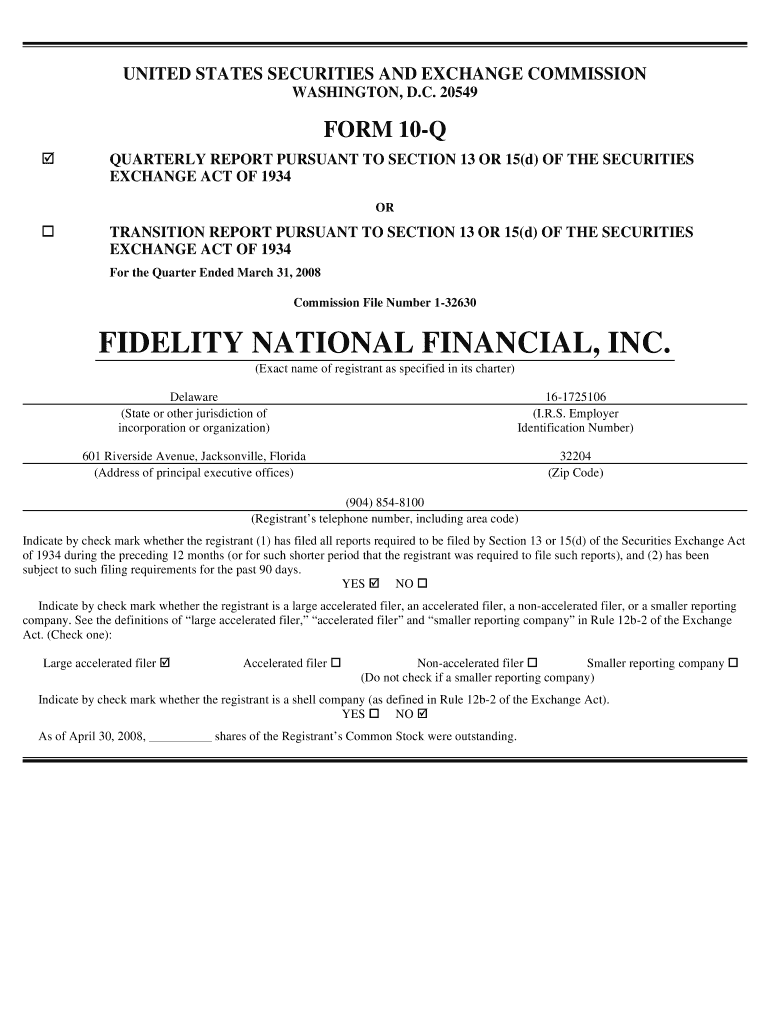 UNITED STATES SECURITIES AND EXCHANGE COMMISSION
WASHINGTON, D.C. 20549

FORM 10-Q

☑ QUARTERLY REPORT PURSUANT TO SECTION 13 OR 15(d) OF THE SECURITIES EXCHANGE ACT OF 1934

OR

☐ TRANSITION REPORT PURSUANT TO SECTION 13 OR 15(d) OF THE SECURITIES EXCHANGE ACT OF 1934

For the Quarter Ended March 31, 2008

Commission File Number 1-32630

FIDELITY NATIONAL FINANCIAL, INC.
(Exact name of registrant as specified in its charter)

Delaware
(State or other jurisdiction of incorporation or organization)

16-1725106
(I.R.S. Employer Identification Number)

601 Riverside Avenue, Jacksonville, Florida
(Address of principal executive offices)

32204
(Zip Code)

(904) 854-8100
(Registrant's telephone number, including area code)

Indicate by check mark whether the registrant (1) has filed all reports required to be filed by Section 13 or 15(d) of the Securities Exchange Act of 1934 during the preceding 12 months (or for such shorter period that the registrant was required to file such reports), and (2) has been subject to such filing requirements for the past 90 days.
YES ☑ NO ☐

Indicate by check mark whether the registrant is a large accelerated filer, an accelerated filer, a non-accelerated filer, or a smaller reporting company. See the definitions of "large accelerated filer," "accelerated filer" and "smaller reporting company" in Rule 12b-2 of the Exchange Act. (Check one):

Large accelerated filer ☑ Accelerated filer ☐ Non-accelerated filer ☐ Smaller reporting company ☐
(Do not check if a smaller reporting company)

Indicate by check mark whether the registrant is a shell company (as defined in Rule 12b-2 of the Exchange Act).
YES ☐ NO ☑

As of April 30, 2008, __________ shares of the Registrant's Common Stock were outstanding.